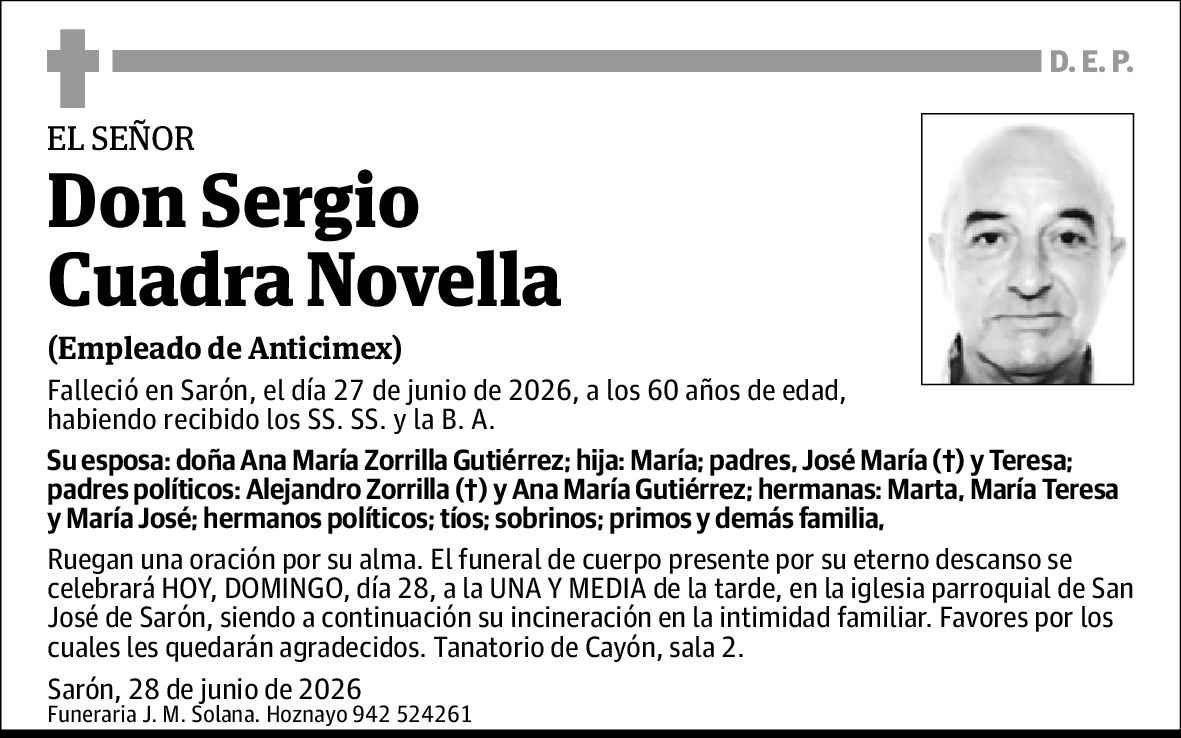 D. E. P.

EL SEÑOR

Don Sergio Cuadra Novella

(Empleado de Anticimex)

Falleció en Sarón, el día 27 de junio de 2026, a los 60 años de edad, habiendo recibido los SS. SS. y la B. A.

Su esposa: doña Ana María Zorrilla Gutiérrez; hija: María; padres, José María (†) y Teresa; padres políticos: Alejandro Zorrilla (†) y Ana María Gutiérrez; hermanas: Marta, María Teresa y María José; hermanos políticos; tíos; sobrinos; primos y demás familia,

Ruegan una oración por su alma. El funeral de cuerpo presente por su eterno descanso se celebrará HOY, DOMINGO, día 28, a la UNA Y MEDIA de la tarde, en la iglesia parroquial de San José de Sarón, siendo a continuación su incineración en la intimidad familiar. Favores por los cuales les quedarán agradecidos. Tanatorio de Cayón, sala 2.

Sarón, 28 de junio de 2026
Funeraria J. M. Solana. Hoznayo 942 524261